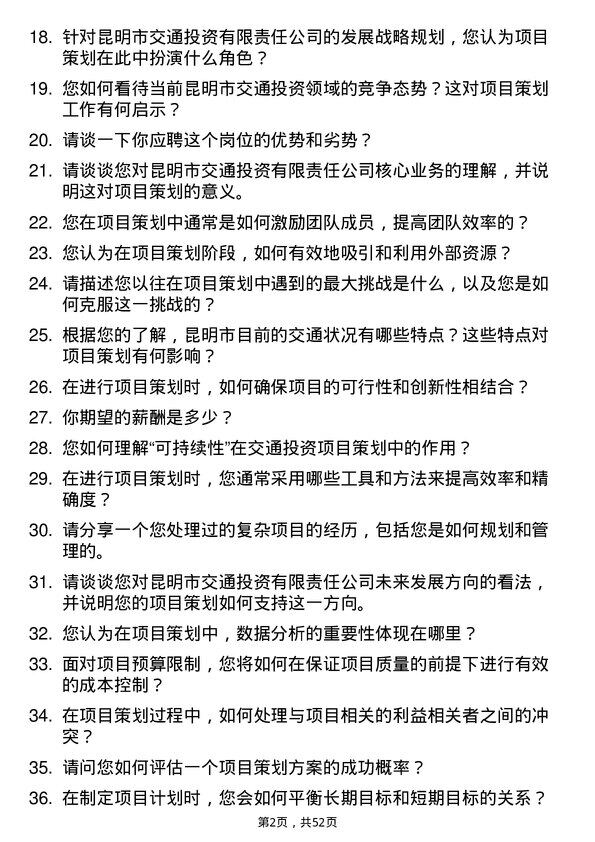 18. 针对昆明市交通投资有限责任公司的发展战略规划，您认为项目策划在此中扮演什么角色？

19. 您如何看待当前昆明市交通投资领域的竞争态势？这对项目策划工作有何启示？

20. 请谈一下你应聘这个岗位的优势和劣势？

21. 请谈谈您对昆明市交通投资有限责任公司核心业务的理解，并说明这对项目策划的意义。

22. 您在项目策划中通常是如何激励团队成员，提高团队效率的？

23. 您认为在项目策划阶段，如何有效地吸引和利用外部资源？

24. 请描述您以往在项目策划中遇到的最大挑战是什么，以及您是如何克服这一挑战的？

25. 根据您的了解，昆明市目前的交通状况有哪些特点？这些特点对项目策划有何影响？

26. 在进行项目策划时，如何确保项目的可行性和创新性相结合？

27. 你期望的薪酬是多少？

28. 您如何理解“可持续性”在交通投资项目策划中的作用？

29. 在进行项目策划时，您通常采用哪些工具和方法来提高效率和精确度？

30. 请分享一个您处理过的复杂项目的经历，包括您是如何规划和管理的。

31. 请谈谈您对昆明市交通投资有限责任公司未来发展方向的看法，并说明您的项目策划如何支持这一方向。

32. 您认为在项目策划中，数据分析的重要性体现在哪里？

33. 面对项目预算限制，您将如何在保证项目质量的前提下进行有效的成本控制？

34. 在项目策划过程中，如何处理与项目相关的利益相关者之间的冲突？

35. 请问您如何评估一个项目策划方案的成功概率？

36. 在制定项目计划时，您会如何平衡长期目标和短期目标的关系？

第2页，共52页